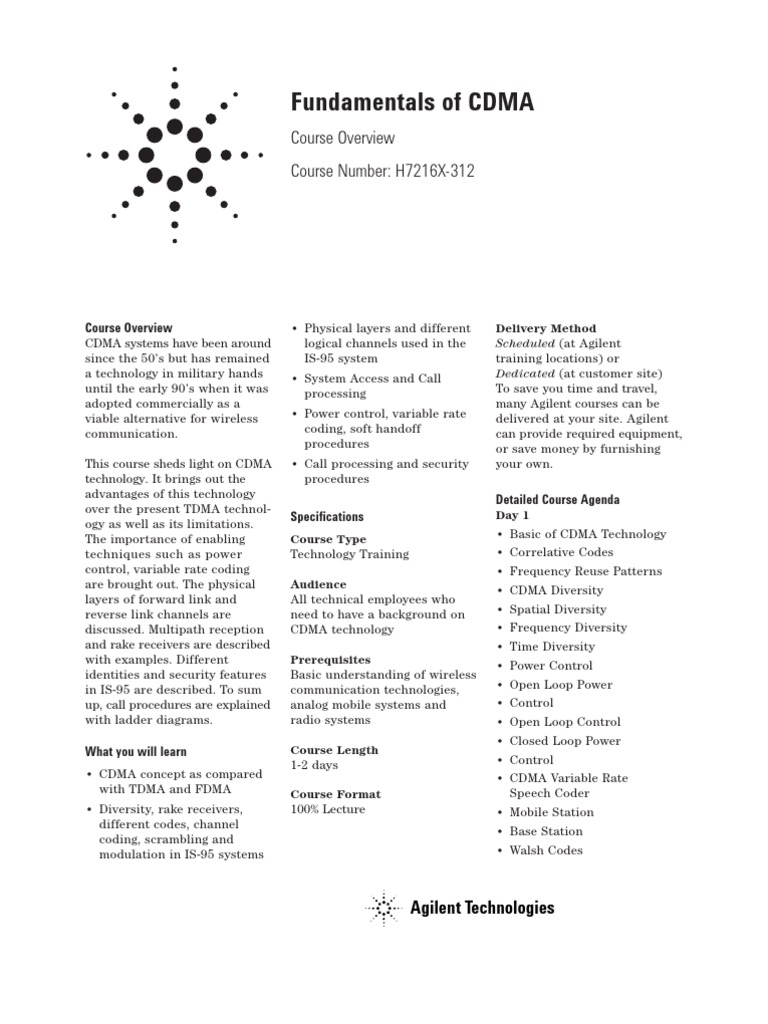 Fundamentals of CDMA

Course Overview

Course Number: H7216X-312

Course Overview
CDMA systems have been around since the 50's but has remained a technology in military hands until the early 90's when it was adopted commercially as a viable alternative for wireless communication.

This course sheds light on CDMA technology. It brings out the advantages of this technology over the present TDMA technology as well as its limitations. The importance of enabling techniques such as power control, variable rate coding are brought out. The physical layers of forward link and reverse link channels are discussed. Multipath reception and rake receivers are described with examples. Different identities and security features in IS-95 are described. To sum up, call procedures are explained with ladder diagrams.

What you will learn

• CDMA concept as compared with TDMA and FDMA
• Diversity, rake receivers, different codes, channel coding, scrambling and modulation in IS-95 systems
• Physical layers and different logical channels used in the IS-95 system
• System Access and Call processing
• Power control, variable rate coding, soft handoff procedures
• Call processing and security procedures

Specifications

Course Type
Technology Training

Audience
All technical employees who need to have a background on CDMA technology

Prerequisites
Basic understanding of wireless communication technologies, analog mobile systems and radio systems

Course Length
1-2 days

Course Format
100% Lecture

Delivery Method
Scheduled (at Agilent training locations) or Dedicated (at customer site)
To save you time and travel, many Agilent courses can be delivered at your site. Agilent can provide required equipment, or save money by furnishing your own.

Detailed Course Agenda
Day 1
• Basic of CDMA Technology
• Correlative Codes
• Frequency Reuse Patterns
• CDMA Diversity
• Spatial Diversity
• Frequency Diversity
• Time Diversity
• Power Control
• Open Loop Power
• Control
• Open Loop Control
• Closed Loop Power
• Control
• CDMA Variable Rate Speech Coder
• Mobile Station
• Base Station
• Walsh Codes

Agilent Technologies